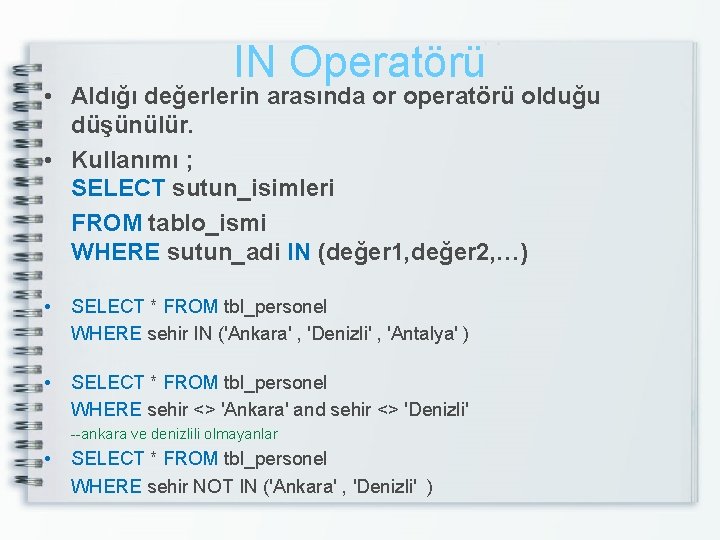 IN Operatörü

• Aldığı değerlerin arasında or operatörü olduğu düşünülür.

• Kullanımı ;
SELECT sutun_isimleri
FROM tablo_ismi
WHERE sutun_adi IN (değer1,değer2,…)

• SELECT * FROM tbl_personel
WHERE sehir IN ('Ankara' , 'Denizli' , 'Antalya' )

• SELECT * FROM tbl_personel
WHERE sehir <> 'Ankara' and sehir <> 'Denizli'
--ankara ve denizlili olmayanlar

• SELECT * FROM tbl_personel
WHERE sehir NOT IN ('Ankara' , 'Denizli' )